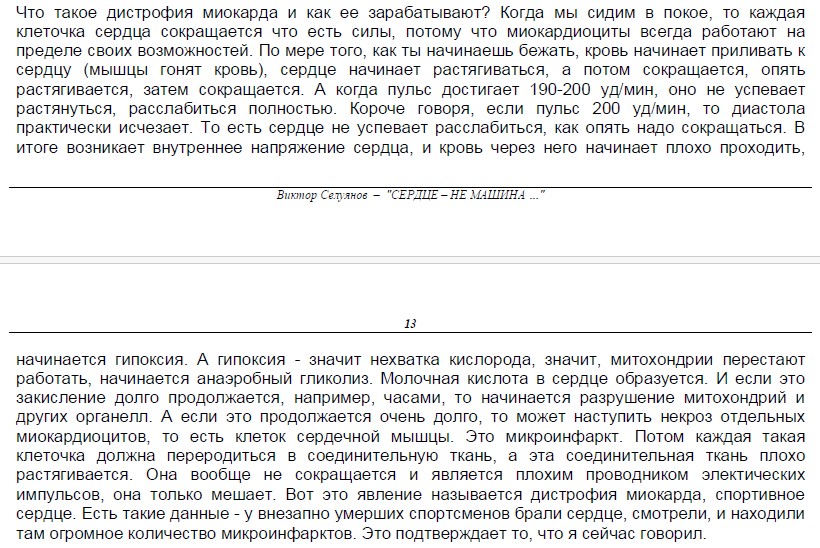 Что такое дистрофия миокарда и как ее зарабатывают? Когда мы сидим в покое, то каждая клеточка сердца сокращается что есть силы, потому что миокардиоциты всегда работают на пределе своих возможностей. По мере того, как ты начинаешь бежать, кровь начинает приливать к сердцу (мышцы гонят кровь), сердце начинает растягиваться, а потом сокращается, опять растягивается, затем сокращается. А когда пульс достигает 190-200 уд/мин, оно не успевает растянуться, расслабиться полностью. Короче говоря, если пульс 200 уд/мин, то диастола практически исчезает. То есть сердце не успевает расслабиться, как опять надо сокращаться. В итоге возникает внутреннее напряжение сердца, и кровь через него начинает плохо проходить,

Виктор Селуянов – "СЕРДЦЕ – НЕ МАШИНА ..."

13

начинается гипоксия. А гипоксия - значит нехватка кислорода, значит, митохондрии перестают работать, начинается анаэробный гликолиз. Молочная кислота в сердце образуется. И если это закисление долго продолжается, например, часами, то начинается разрушение митохондрий и других органелл. А если это продолжается очень долго, то может наступить некроз отдельных миокардиоцитов, то есть клеток сердечной мышцы. Это микроинфаркт. Потом каждая такая клеточка должна переродиться в соединительную ткань, а эта соединительная ткань плохо растягивается. Она вообще не сокращается и является плохим проводником электических импульсов, она только мешает. Вот это явление называется дистрофия миокарда, спортивное сердце. Есть такие данные - у внезапно умерших спортсменов брали сердце, смотрели, и находили там огромное количество микроинфарктов. Это подтверждает то, что я сейчас говорил.